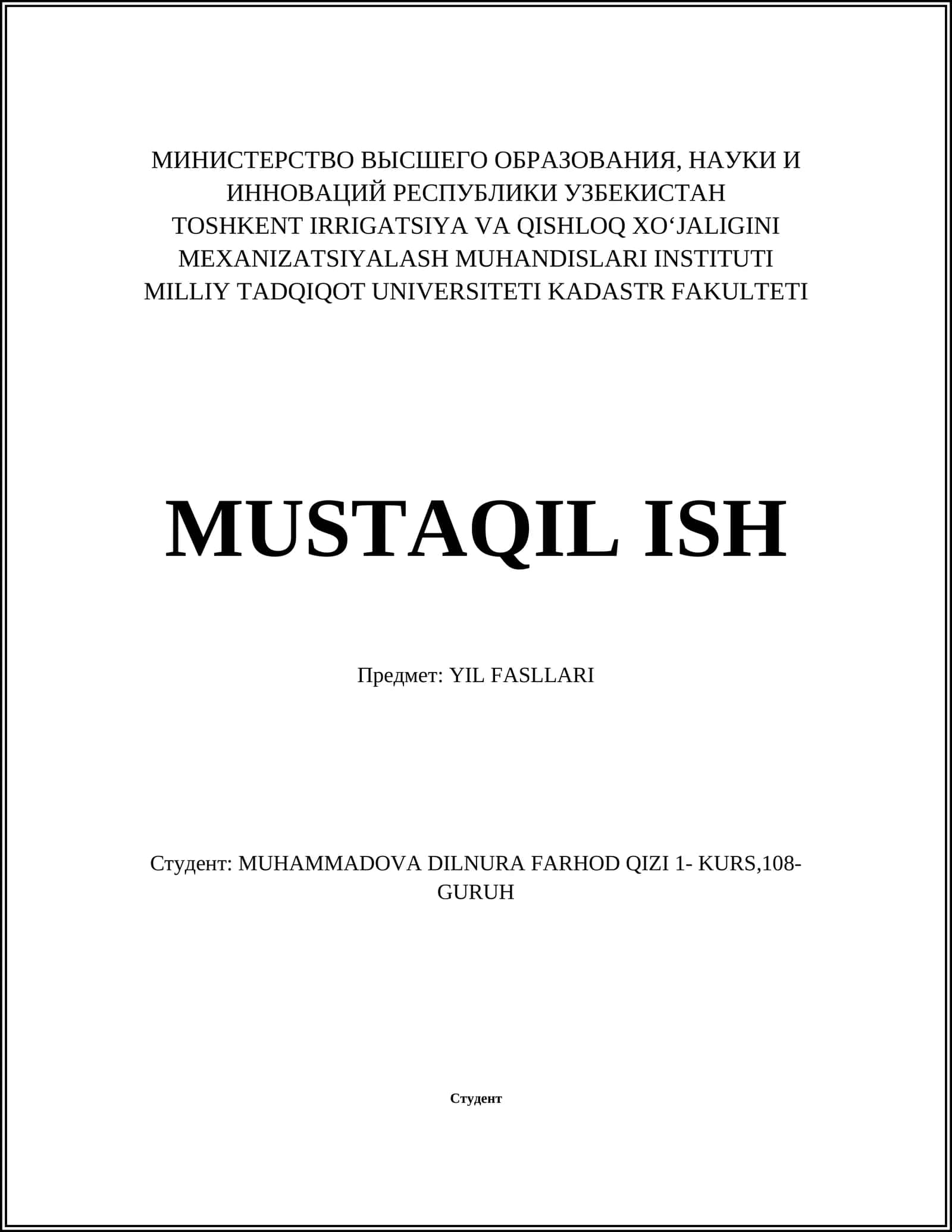 МИНИСТЕРСТВО ВЫСШЕГО ОБРАЗОВАНИЯ, НАУКИ И ИННОВАЦИЙ РЕСПУБЛИКИ УЗБЕКИСТАН
TOSHKENT IRRIGATSIYA VA QISHLOQ XO‘JALIGINI MEXANIZATSIYALASH MUHANDISLARI INSTITUTI MILLIY TADQIQOT UNIVERSITETI KADASTR FAKULTETI

MUSTAQIL ISH

Предмет: YIL FASLLARI

Студент: MUHAMMADOVA DILNURA FARHOD QIZI 1- KURS,108-GURUH

Студент